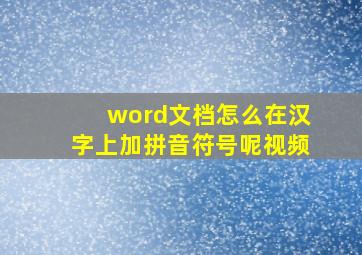 word文档怎么在汉字上加拼音符号呢视频